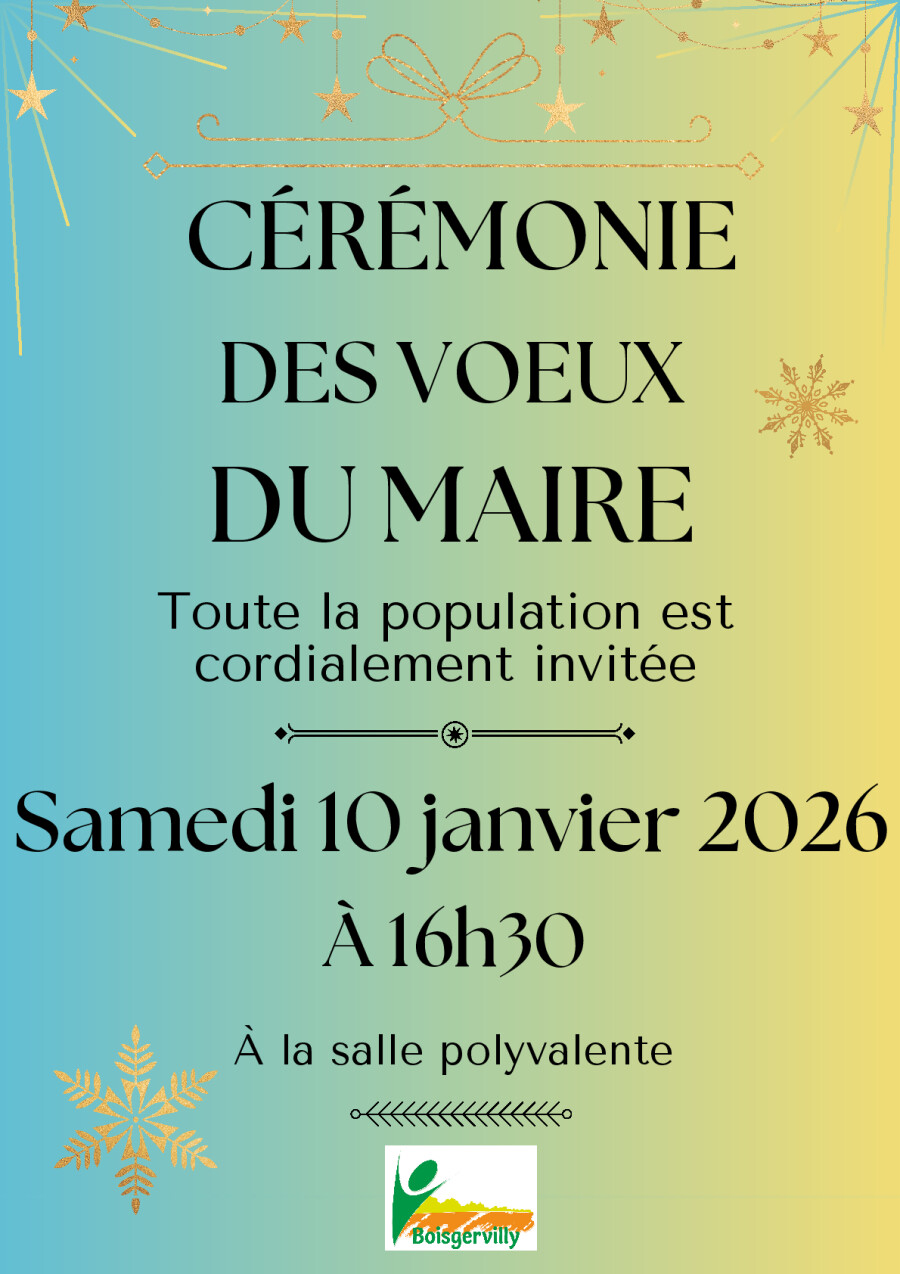 CÉRÉMONIE
DES VOEUX
DU MAIRE

Toute la population est cordialement invitée

Samedi 10 janvier 2026
À 16h30

À la salle polyvalente

Boisgervilly